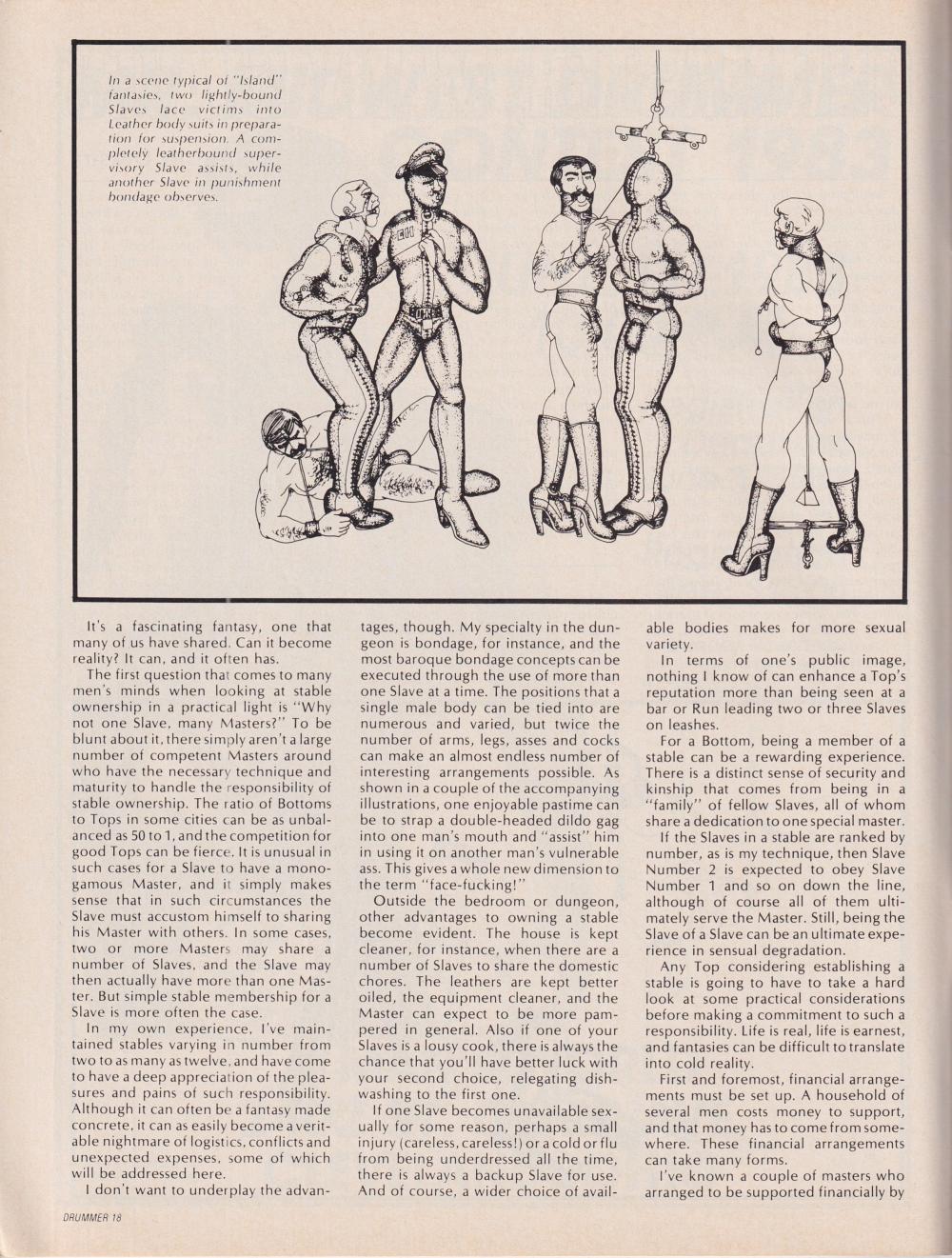 In a scene typical of "Island" fantasies, two lightly-bound Slaves lace victims into Leather body suits in preparation for suspension. A completely leatherbound supervisory Slave assists, while another Slave in punishment bondage observes.

It's a fascinating fantasy, one that many of us have shared. Can it become reality? It can, and it often has.

The first question that comes to many men's minds when looking at stable ownership in a practical light is "Why not one Slave, many Masters?" To be blunt about it, there simply aren't a large number of competent Masters around who have the necessary technique and maturity to handle the responsibility of stable ownership. The ratio of Bottoms to Tops in some cities can be as unbalanced as 50 to 1, and the competition for good Tops can be fierce. It is unusual in such cases for a Slave to have a monogamous Master, and it simply makes sense that in such circumstances the Slave must accustom himself to sharing his Master with others. In some cases, two or more Masters may share a number of Slaves, and the Slave may then actually have more than one Master. But simple stable membership for a Slave is more often the case.

In my own experience, I've maintained stables varying in number from two to as many as twelve, and have come to have a deep appreciation of the pleasures and pains of such responsibility. Although it can often be a fantasy made concrete, it can as easily become a veritable nightmare of logistics, conflicts and unexpected expenses, some of which will be addressed here.

I don't want to underplay the advantages, though. My specialty in the dungeon is bondage, for instance, and the most baroque bondage concepts can be executed through the use of more than one Slave at a time. The positions that a single male body can be tied into are numerous and varied, but twice the number of arms, legs, asses and cocks can make an almost endless number of interesting arrangements possible. As shown in a couple of the accompanying illustrations, one enjoyable pastime can be to strap a double-headed dildo gag into one man's mouth and "assist" him in using it on another man's vulnerable ass. This gives a whole new dimension to the term "face-fucking!"

Outside the bedroom or dungeon, other advantages to owning a stable become evident. The house is kept cleaner, for instance, when there are a number of Slaves to share the domestic chores. The leathers are kept better oiled, the equipment cleaner, and the Master can expect to be more pampered in general. Also if one of your Slaves is a lousy cook, there is always the chance that you'll have better luck with your second choice, relegating dishwashing to the first one.

If one Slave becomes unavailable sexually for some reason, perhaps a small injury (careless, careless!) or a cold or flu from being underdressed all the time, there is always a backup Slave for use. And of course, a wider choice of available bodies makes for more sexual variety.

In terms of one's public image, nothing I know of can enhance a Top's reputation more than being seen at a bar or Run leading two or three Slaves on leashes.

For a Bottom, being a member of a stable can be a rewarding experience. There is a distinct sense of security and kinship that comes from being in a "family" of fellow Slaves, all of whom share a dedication to one special master.

If the Slaves in a stable are ranked by number, as is my technique, then Slave Number 2 is expected to obey Slave Number 1 and so on down the line, although of course all of them ultimately serve the Master. Still, being the Slave of a Slave can be an ultimate experience in sensual degradation.

Any Top considering establishing a stable is going to have to take a hard look at some practical considerations before making a commitment to such a responsibility. Life is real, life is earnest, and fantasies can be difficult to translate into cold reality.

First and foremost, financial arrangements must be set up. A household of several men costs money to support, and that money has to come from somewhere. These financial arrangements can take many forms.

I've known a couple of masters who arranged to be supported financially by

DRUMMER 18